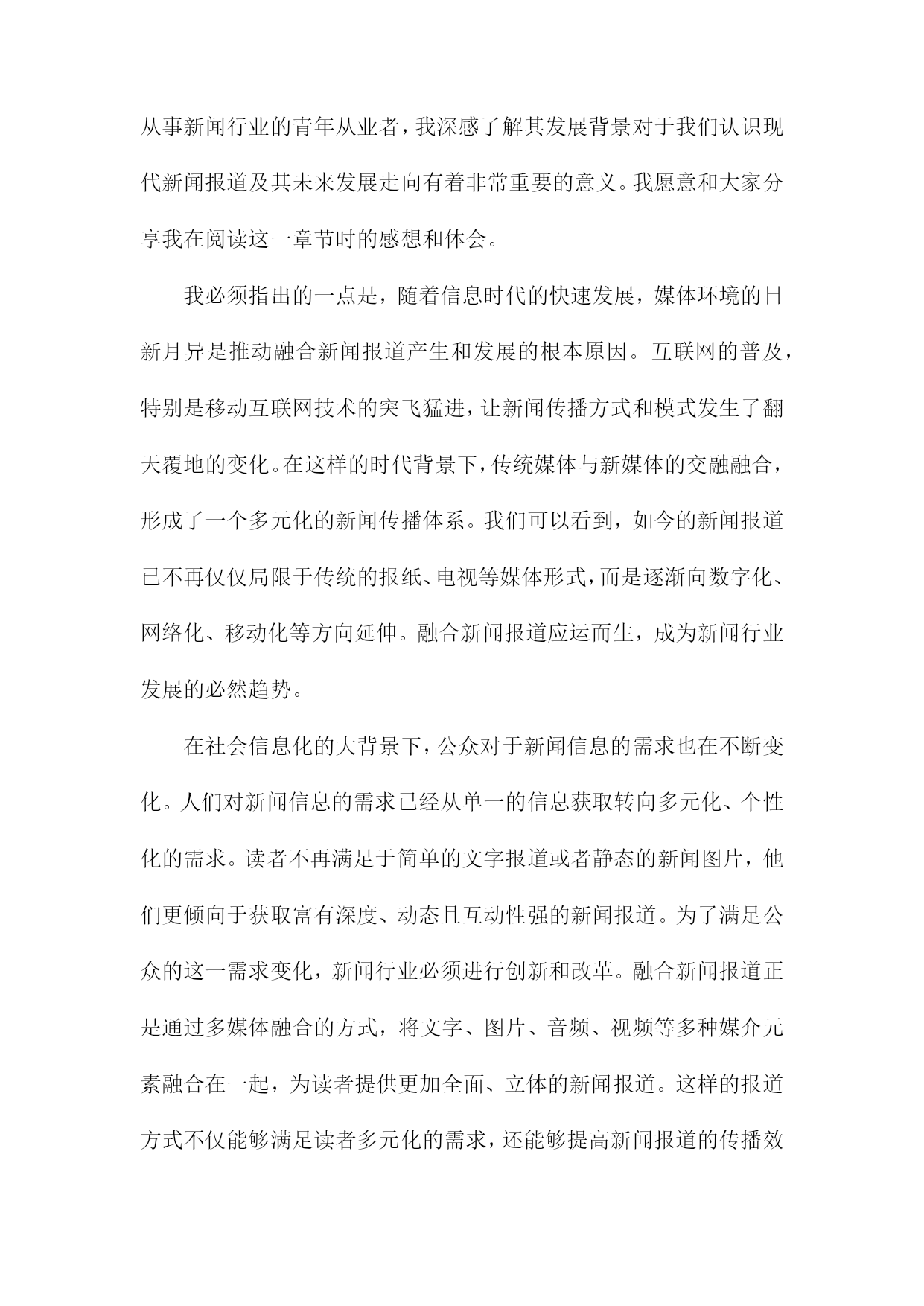 从事新闻行业的青年从业者，我深感了解其发展背景对于我们认识现代新闻报道及其未来发展走向有着非常重要的意义。我愿意和大家分享我在阅读这一章节时的感想和体会。

我必须指出的一点是，随着信息时代的快速发展，媒体环境的日新月异是推动融合新闻报道产生和发展的根本原因。互联网的普及，特别是移动互联网技术的突飞猛进，让新闻传播方式和模式发生了翻天覆地的变化。在这样的时代背景下，传统媒体与新媒体的交融融合，形成了一个多元化的新闻传播体系。我们可以看到，如今的新闻报道已不再仅仅局限于传统的报纸、电视等媒体形式，而是逐渐向数字化、网络化、移动化等方向延伸。融合新闻报道应运而生，成为新闻行业发展的必然趋势。

在社会信息化的大背景下，公众对于新闻信息的需求也在不断变化。人们对新闻信息的需求已经从单一的信息获取转向多元化、个性化的需求。读者不再满足于简单的文字报道或者静态的新闻图片，他们更倾向于获取富有深度、动态且互动性强的新闻报道。为了满足公众的这一需求变化，新闻行业必须进行创新和改革。融合新闻报道正是通过多媒体融合的方式，将文字、图片、音频、视频等多种媒介元素融合在一起，为读者提供更加全面、立体的新闻报道。这样的报道方式不仅能够满足读者多元化的需求，还能够提高新闻报道的传播效